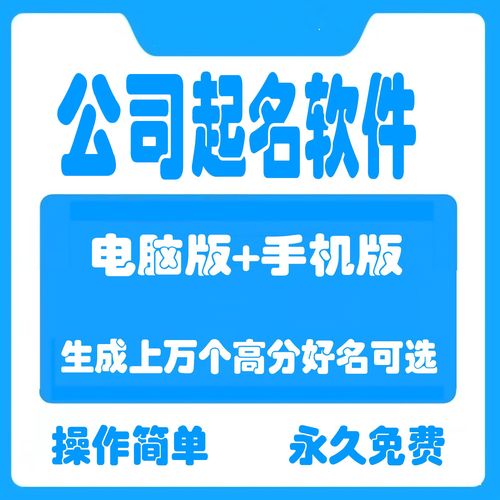 公司起名软件

电脑版+手机版

生成上万个高分好名可选

操作简单 永久免费